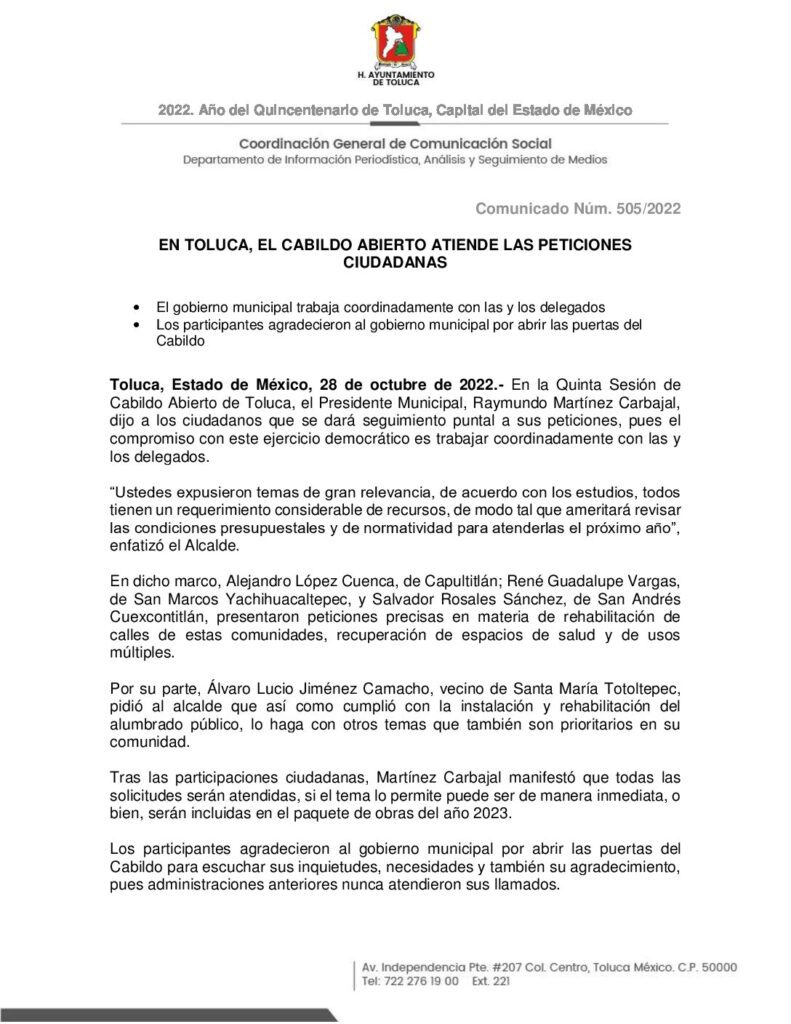 H. AYUNTAMIENTO DE TOLUCA

2022. Año del Quincentenario de Toluca, Capital del Estado de México

Coordinación General de Comunicación Social
Departamento de Información Periodística, Análisis y Seguimiento de Medios

Comunicado Núm. 505/2022

EN TOLUCA, EL CABILDO ABIERTO ATIENDE LAS PETICIONES CIUDADANAS

• El gobierno municipal trabaja coordinadamente con las y los delegados
• Los participantes agradecieron al gobierno municipal por abrir las puertas del Cabildo

Toluca, Estado de México, 28 de octubre de 2022.- En la Quinta Sesión de Cabildo Abierto de Toluca, el Presidente Municipal, Raymundo Martínez Carbajal, dijo a los ciudadanos que se dará seguimiento puntal a sus peticiones, pues el compromiso con este ejercicio democrático es trabajar coordinadamente con las y los delegados.

“Ustedes expusieron temas de gran relevancia, de acuerdo con los estudios, todos tienen un requerimiento considerable de recursos, de modo tal que ameritará revisar las condiciones presupuestales y de normatividad para atenderlas el próximo año”, enfatizó el Alcalde.

En dicho marco, Alejandro López Cuenca, de Capultitlán; René Guadalupe Vargas, de San Marcos Yachihuacaltepec, y Salvador Rosales Sánchez, de San Andrés Cuexcontitlán, presentaron peticiones precisas en materia de rehabilitación de calles de estas comunidades, recuperación de espacios de salud y de usos múltiples.

Por su parte, Álvaro Lucio Jiménez Camacho, vecino de Santa María Totoltepec, pidió al alcalde que así como cumplió con la instalación y rehabilitación del alumbrado público, lo haga con otros temas que también son prioritarios en su comunidad.

Tras las participaciones ciudadanas, Martínez Carbajal manifestó que todas las solicitudes serán atendidas, si el tema lo permite puede ser de manera inmediata, o bien, serán incluidas en el paquete de obras del año 2023.

Los participantes agradecieron al gobierno municipal por abrir las puertas del Cabildo para escuchar sus inquietudes, necesidades y también su agradecimiento, pues administraciones anteriores nunca atendieron sus llamados.

Av. Independencia Pte. #207 Col. Centro, Toluca México. C.P. 50000
Tel: 722 276 19 00 Ext. 221